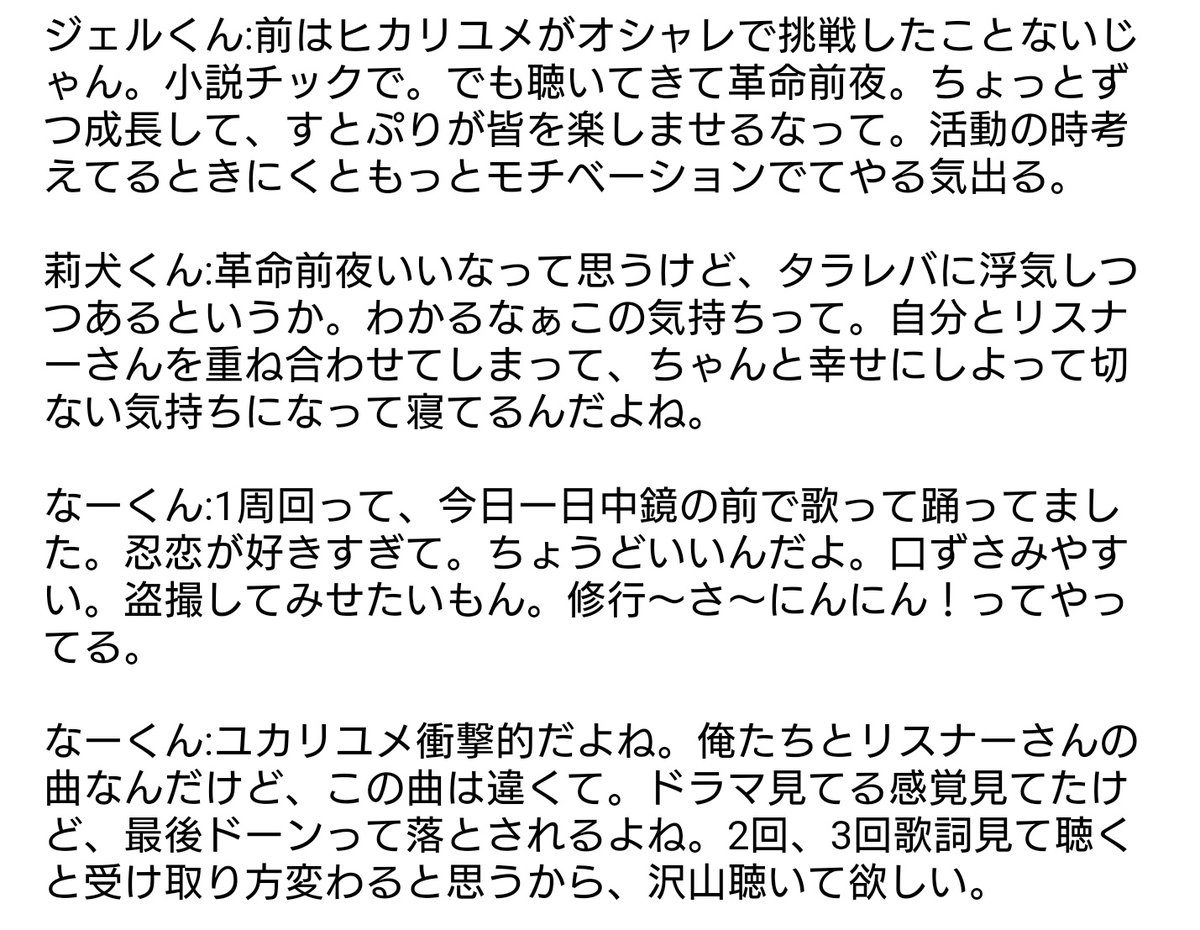 ジェルくん:前はヒカリユメがオシャレで挑戦したことないじゃん。小説チックで。でも聴いてきて革命前夜。ちょっとずつ成長して、すとぷりが皆を楽しませるなって。活動の時考えてるときにくともっとモチベーションでてやる気出る。

莉犬くん:革命前夜いいなって思うけど、タラレバに浮気しつつあるというか。わかるなぁこの気持ちって。自分とリスナーさんを重ね合わせてしまって、ちゃんと幸せにしよって切ない気持ちになって寝てるんだよね。

なーくん:1周回って、今日一日中鏡の前で歌って踊ってました。忍恋が好きすぎて。ちょうどいいんだよ。口ずさみやすい。盗撮してみせたいもん。修行〜さ〜にんにん！ってやってる。

なーくん:ユカリユメ衝撃的だよね。俺たちとリスナーさんの曲なんだけど、この曲は違くて。ドラマ見てる感覚見てたけど、最後ドーンって落とされるよね。2回、3回歌詞見て聴くと受け取り方変わると思うから、沢山聴いて欲しい。